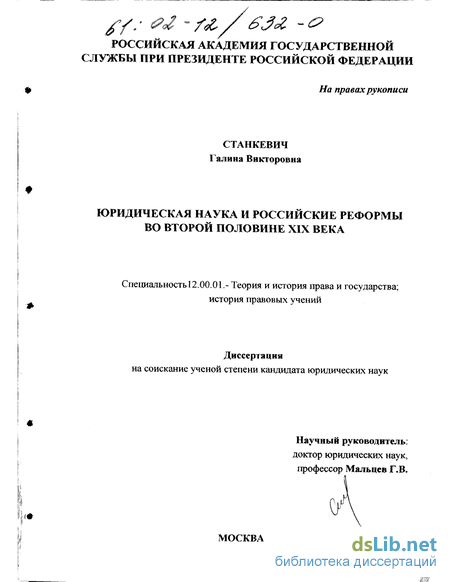 61:02-12/632-0

РОССИЙСКАЯ АКАДЕМИЯ ГОСУДАРСТВЕННОЙ СЛУЖБЫ ПРИ ПРЕЗИДЕНТЕ РОССИЙСКОЙ ФЕДЕРАЦИИ

На правах рукописи

СТАНКЕВИЧ
Галина Викторовна

ЮРИДИЧЕСКАЯ НАУКА И РОССИЙСКИЕ РЕФОРМЫ ВО ВТОРОЙ ПОЛОВИНЕ XIX ВЕКА

Специальность12.00.01.- Теория и история права и государства; история правовых учений

Диссертация
на соискание ученой степени кандидата юридических наук

Научный руководитель:
доктор юридических наук,
профессор Мальцев Г.В.

МОСКВА

dsLib.net
библиотека диссертаций